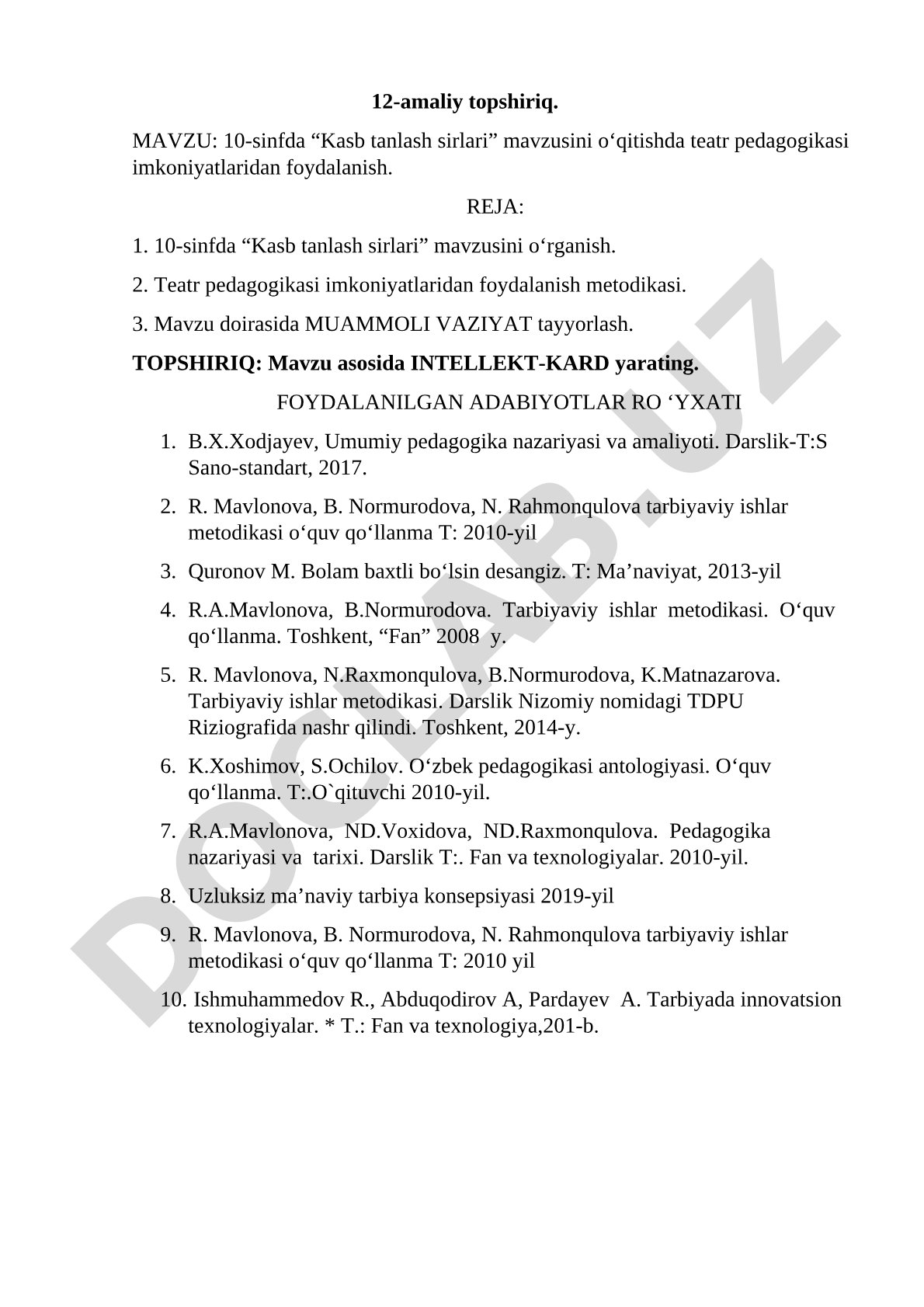 12-amaliy topshiriq.

MAVZU: 10-sinfda “Kasb tanlash sirlari” mavzusini o‘qitishda teatr pedagogikasi imkoniyatlaridan foydalanish.

REJA:

1. 10-sinfda “Kasb tanlash sirlari” mavzusini o‘rganish.

2. Teatr pedagogikasi imkoniyatlaridan foydalanish metodikasi.

3. Mavzu doirasida MUAMMOLI VAZIYAT tayyorlash.

TOPSHIRIQ: Mavzu asosida INTELLEKT-KARD yarating.

FOYDALANILGAN ADABIYOTLAR RO ‘YXATI

1. B.X.Xodjayev, Umumiy pedagogika nazariyasi va amaliyoti. Darslik-T:S Sano-standart, 2017.

2. R. Mavlonova, B. Normurodova, N. Rahmonqulova tarbiyaviy ishlar metodikasi o‘quv qo‘llanma T: 2010-yil

3. Quronov M. Bolam baxtli bo‘lsin desangiz. T: Ma’naviyat, 2013-yil

4. R.A.Mavlonova, B.Normurodova. Tarbiyaviy ishlar metodikasi. O‘quv qo‘llanma. Toshkent, “Fan” 2008 y.

5. R. Mavlonova, N.Raxmonqulova, B.Normurodova, K.Matnazarova. Tarbiyaviy ishlar metodikasi. Darslik Nizomiy nomidagi TDPU Riziografida nashr qilindi. Toshkent, 2014-y.

6. K.Xoshimov, S.Ochilov. O‘zbek pedagogikasi antologiyasi. O‘quv qo‘llanma. T:.O`qituvchi 2010-yil.

7. R.A.Mavlonova, ND.Voxidova, ND.Raxmonqulova. Pedagogika nazariyasi va tarixi. Darslik T:. Fan va texnologiyalar. 2010-yil.

8. Uzluksiz ma’naviy tarbiya konsepsiyasi 2019-yil

9. R. Mavlonova, B. Normurodova, N. Rahmonqulova tarbiyaviy ishlar metodikasi o‘quv qo‘llanma T: 2010 yil

10. Ishmuhammedov R., Abduqodirov A, Pardayev A. Tarbiyada innovatsion texnologiyalar. * T.: Fan va texnologiya,201-b.

DOCLAB.UZ